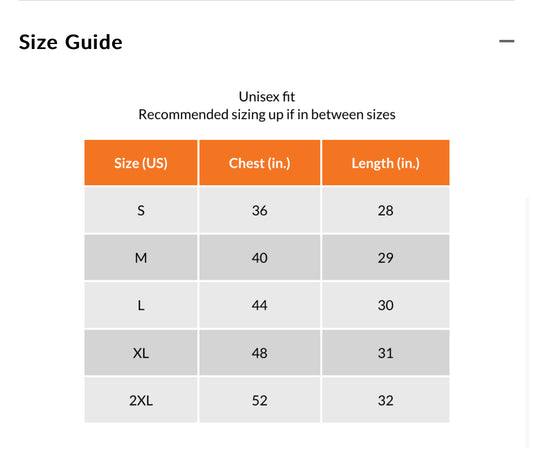 Size Guide

—

Unisex fit
Recommended sizing up if in between sizes

| Size (US) | Chest (in.) | Length (in.) |
|---|---|---|
| S | 36 | 28 |
| M | 40 | 29 |
| L | 44 | 30 |
| XL | 48 | 31 |
| 2XL | 52 | 32 |